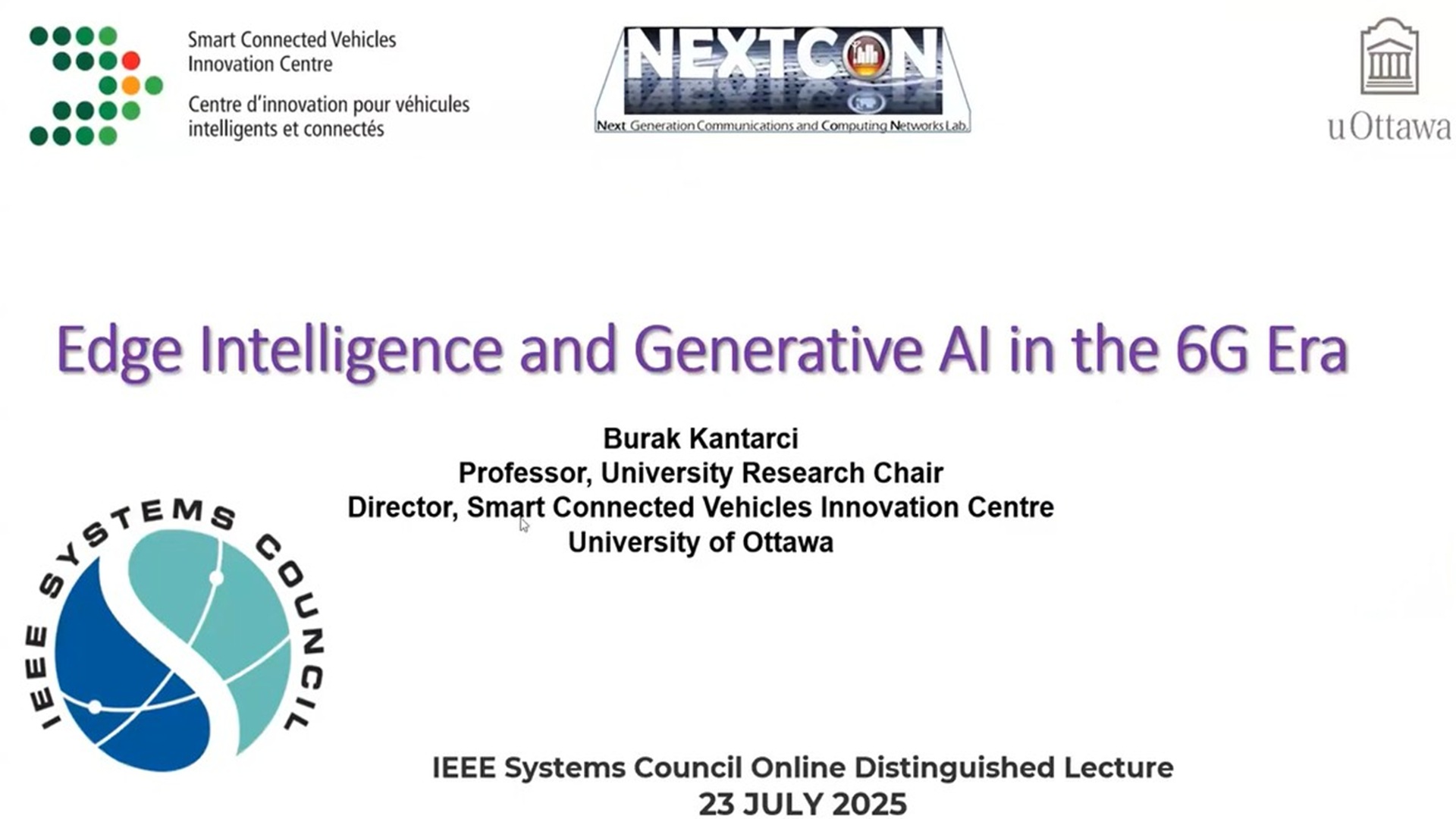 Smart Connected Vehicles
Innovation Centre
Centre d'innovation pour véhicules
intelligents et connectés

NEXTCON
Next Generation Communications and Computing Networks Lab.

uOttawa

Edge Intelligence and Generative AI in the 6G Era

Burak Kantarci
Professor, University Research Chair
Director, Smart Connected Vehicles Innovation Centre
University of Ottawa

IEEE SYSTEMS COUNCIL

IEEE Systems Council Online Distinguished Lecture
23 JULY 2025